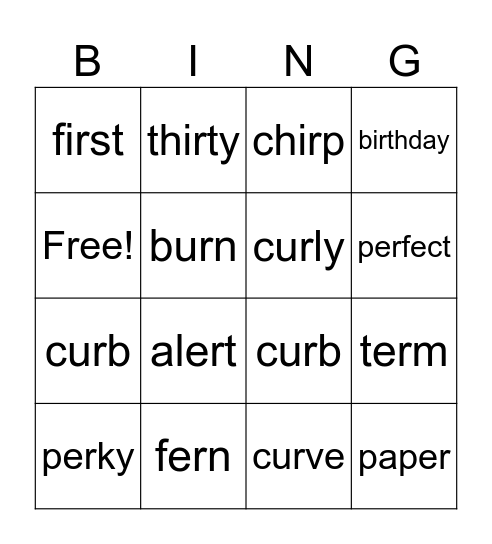 | B | I | N | G |
|---|---|---|---|
| first | thirty | chirp | birthday |
| Free! | burn | curly | perfect |
| curb | alert | curb | term |
| perky | fern | curve | paper |